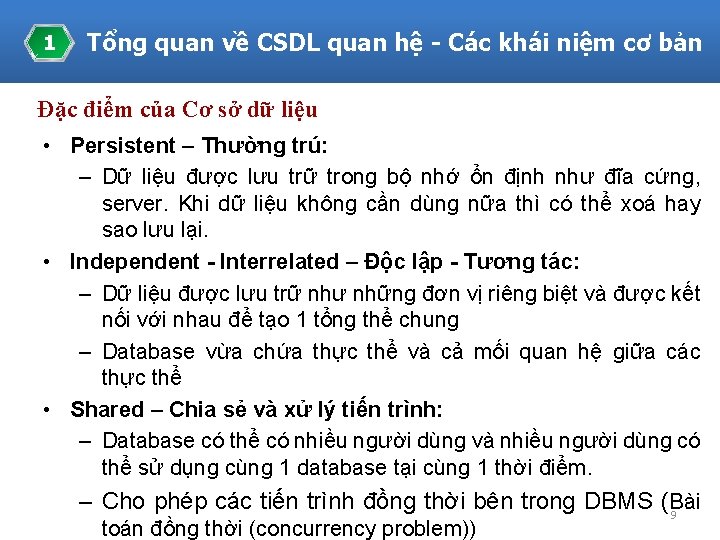 1 Tổng quan về CSDL quan hệ - Các khái niệm cơ bản

Đặc điểm của Cơ sở dữ liệu

• Persistent – Thường trú:
– Dữ liệu được lưu trữ trong bộ nhớ ổn định như đĩa cứng, server. Khi dữ liệu không cần dùng nữa thì có thể xoá hay sao lưu lại.

• Independent - Interrelated – Độc lập - Tương tác:
– Dữ liệu được lưu trữ như những đơn vị riêng biệt và được kết nối với nhau để tạo 1 tổng thể chung
– Database vừa chứa thực thể và cả mối quan hệ giữa các thực thể

• Shared – Chia sẻ và xử lý tiến trình:
– Database có thể có nhiều người dùng và nhiều người dùng có thể sử dụng cùng 1 database tại cùng 1 thời điểm.
– Cho phép các tiến trình đồng thời bên trong DBMS (Bài toán đồng thời (concurrency problem))

9